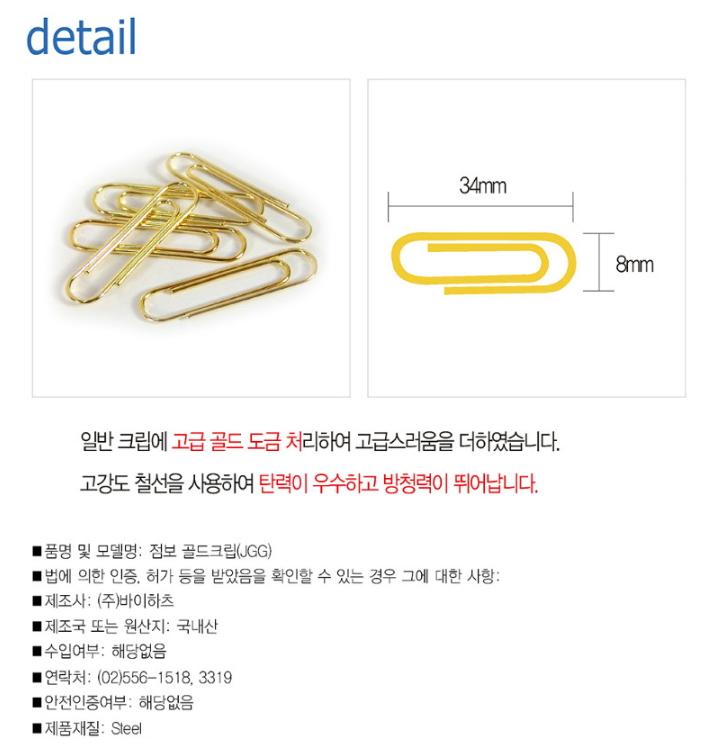 detail

34mm

8mm

일반 크립에 고급 골드 도금 처리하여 고급스러움을 더하였습니다.

고강도 철선을 사용하여 탄력이 우수하고 방청력이 뛰어납니다.

■품명 및 모델명: 점보 골드크립(JGG)
■법에 의한 인증, 허가 등을 받았음을 확인할 수 있는 경우 그에 대한 사항:
■제조사: (주)바이하츠
■제조국 또는 원산지: 국내산
■수입여부: 해당없음
■연락처: (02)556-1518, 3319
■안전인증여부: 해당없음
■제품재질: Steel